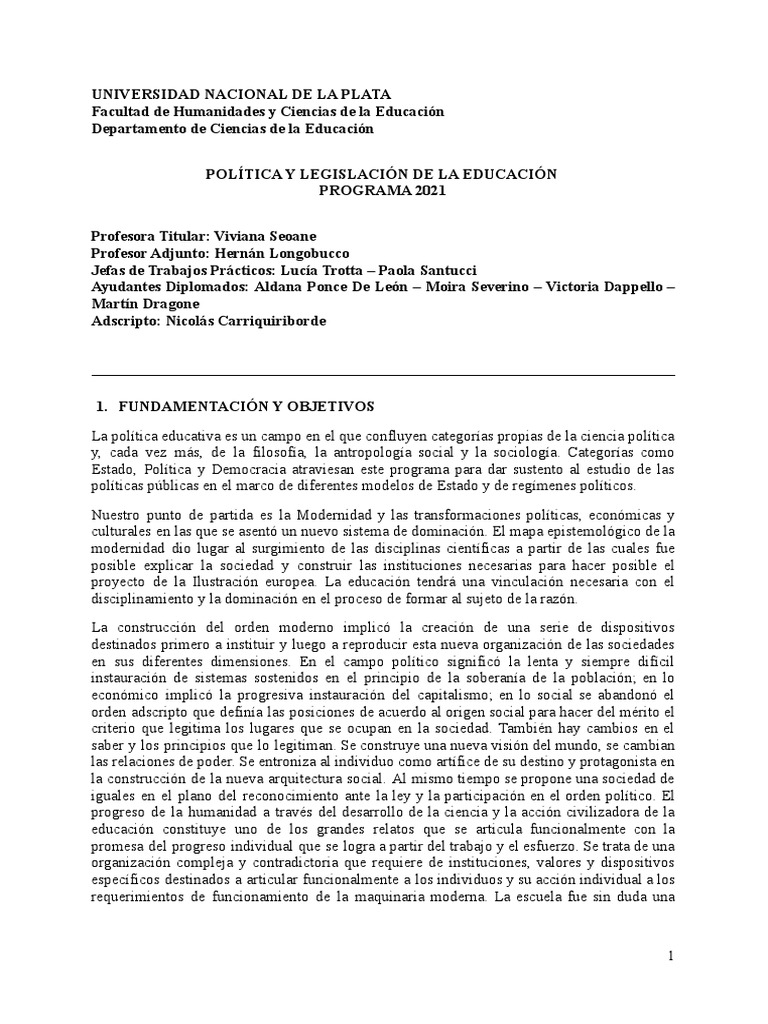 UNIVERSIDAD NACIONAL DE LA PLATA
Facultad de Humanidades y Ciencias de la Educación
Departamento de Ciencias de la Educación

POLÍTICA Y LEGISLACIÓN DE LA EDUCACIÓN
PROGRAMA 2021

Profesora Titular: Viviana Seoane
Profesor Adjunto: Hernán Longobucco
Jefas de Trabajos Prácticos: Lucía Trotta – Paola Santucci
Ayudantes Diplomados: Aldana Ponce De León – Moira Severino – Victoria Dappello – Martín Dragone
Adscripto: Nicolás Carriquiriborde

1. FUNDAMENTACIÓN Y OBJETIVOS

La política educativa es un campo en el que confluyen categorías propias de la ciencia política y, cada vez más, de la filosofía, la antropología social y la sociología. Categorías como Estado, Política y Democracia atraviesan este programa para dar sustento al estudio de las políticas públicas en el marco de diferentes modelos de Estado y de regímenes políticos.

Nuestro punto de partida es la Modernidad y las transformaciones políticas, económicas y culturales en las que se asentó un nuevo sistema de dominación. El mapa epistemológico de la modernidad dio lugar al surgimiento de las disciplinas científicas a partir de las cuales fue posible explicar la sociedad y construir las instituciones necesarias para hacer posible el proyecto de la Ilustración europea. La educación tendrá una vinculación necesaria con el disciplinamiento y la dominación en el proceso de formar al sujeto de la razón.

La construcción del orden moderno implicó la creación de una serie de dispositivos destinados primero a instituir y luego a reproducir esta nueva organización de las sociedades en sus diferentes dimensiones. En el campo político significó la lenta y siempre difícil instauración de sistemas sostenidos en el principio de la soberanía de la población; en lo económico implicó la progresiva instauración del capitalismo; en lo social se abandonó el orden adscripto que definía las posiciones de acuerdo al origen social para hacer del mérito el criterio que legitima los lugares que se ocupan en la sociedad. También hay cambios en el saber y los principios que lo legitiman. Se construye una nueva visión del mundo, se cambian las relaciones de poder. Se entroniza al individuo como artífice de su destino y protagonista en la construcción de la nueva arquitectura social. Al mismo tiempo se propone una sociedad de iguales en el plano del reconocimiento ante la ley y la participación en el orden político. El progreso de la humanidad a través del desarrollo de la ciencia y la acción civilizadora de la educación constituye uno de los grandes relatos que se articula funcionalmente con la promesa del progreso individual que se logra a partir del trabajo y el esfuerzo. Se trata de una organización compleja y contradictoria que requiere de instituciones, valores y dispositivos específicos destinados a articular funcionalmente a los individuos y su acción individual a los requerimientos de funcionamiento de la maquinaria moderna. La escuela fue sin duda una

1